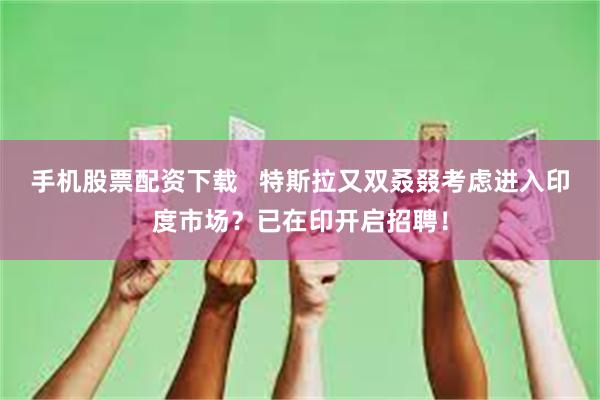 手机股票配资下载　特斯拉又双叒叕考虑进入印度市场？已在印开启招聘！